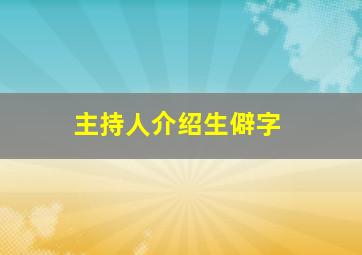 主持人介绍生僻字